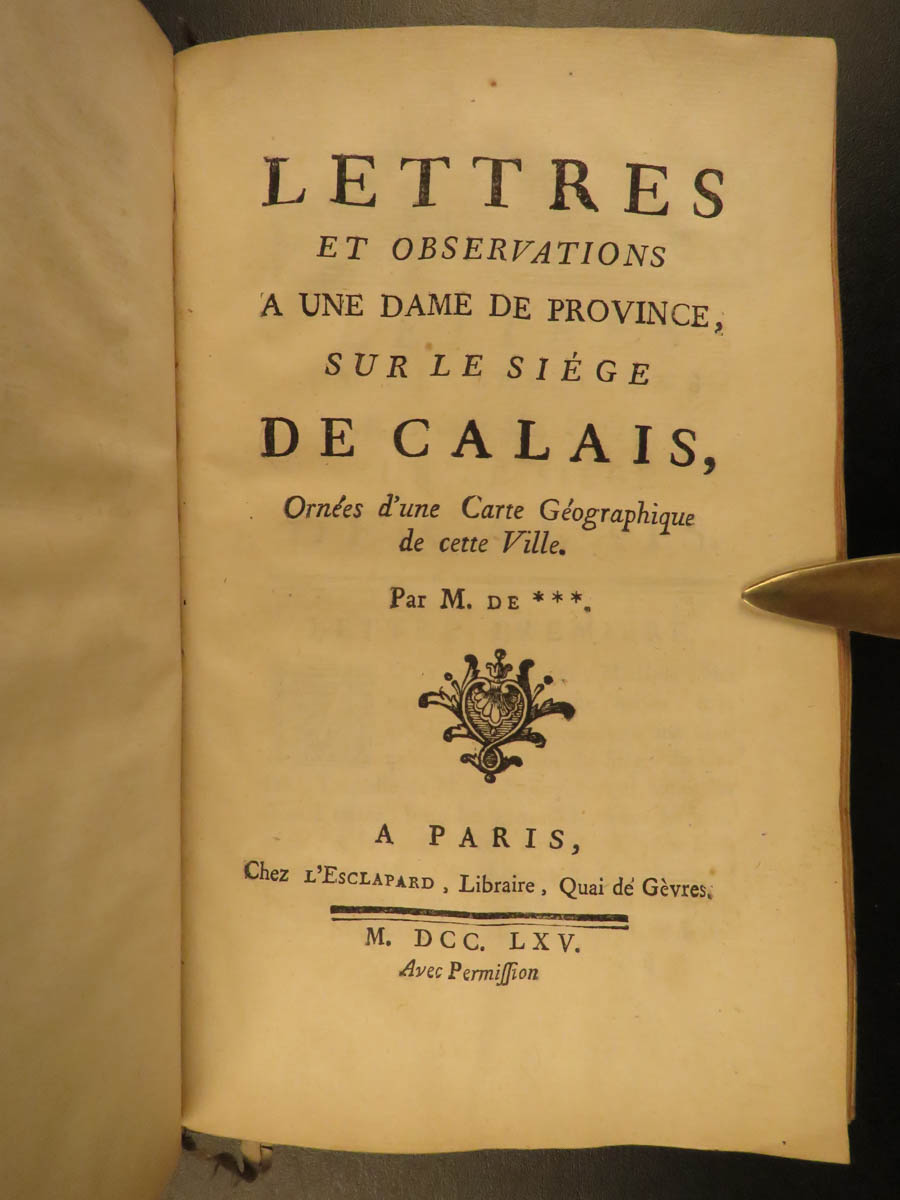 LETTRES
ET OBSERVATIONS
A UNE DAME DE PROVINCE,
SUR LE SIÉGE
DE CALAIS,
Ornées d'une Carte Géographique de cette Ville.
Par M. DE ***.

A PARIS,
Chez L'ESCLAPARD, Libraire, Quai de Gèvres.

M. DCC. LXV.
Avec Permiſſion